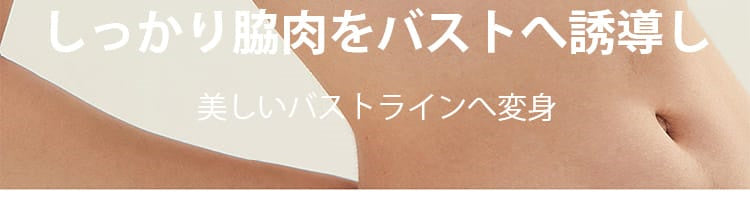 しっかり脇肉をバストへ誘導し

美しいバストラインへ変身